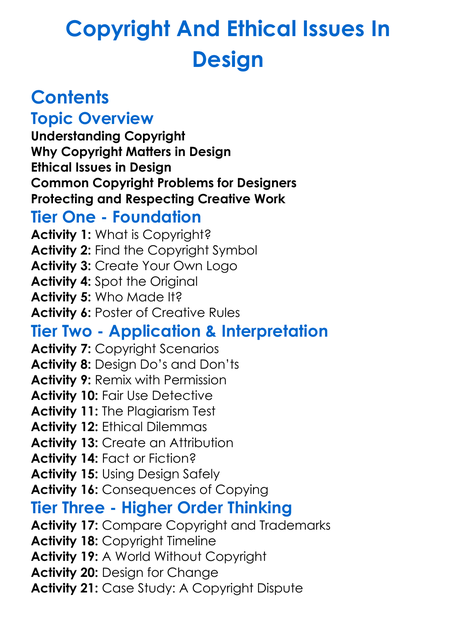 Copyright And Ethical Issues In Design

Contents

Topic Overview

Understanding Copyright
Why Copyright Matters in Design
Ethical Issues in Design
Common Copyright Problems for Designers
Protecting and Respecting Creative Work

Tier One - Foundation

Activity 1: What is Copyright?
Activity 2: Find the Copyright Symbol
Activity 3: Create Your Own Logo
Activity 4: Spot the Original
Activity 5: Who Made It?
Activity 6: Poster of Creative Rules

Tier Two - Application & Interpretation

Activity 7: Copyright Scenarios
Activity 8: Design Do's and Don'ts
Activity 9: Remix with Permission
Activity 10: Fair Use Detective
Activity 11: The Plagiarism Test
Activity 12: Ethical Dilemmas
Activity 13: Create an Attribution
Activity 14: Fact or Fiction?
Activity 15: Using Design Safely
Activity 16: Consequences of Copying

Tier Three - Higher Order Thinking

Activity 17: Compare Copyright and Trademarks
Activity 18: Copyright Timeline
Activity 19: A World Without Copyright
Activity 20: Design for Change
Activity 21: Case Study: A Copyright Dispute